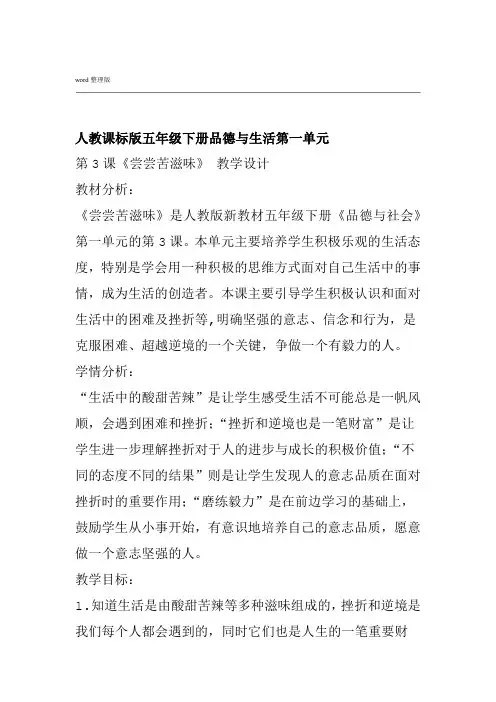 word 整理版

人教课标版五年级下册品德与生活第一单元

第 3 课《尝尝苦滋味》 教学设计

教材分析：

《尝尝苦滋味》是人教版新教材五年级下册《品德与社会》第一单元的第 3 课。本单元主要培养学生积极乐观的生活态度，特别是学会用一种积极的思维方式面对自己生活中的事情，成为生活的创造者。本课主要引导学生积极认识和面对生活中的困难及挫折等，明确坚强的意志、信念和行为，是克服困难、超越逆境的一个关键，争做一个有毅力的人。

学情分析：

“生活中的酸甜苦辣”是让学生感受生活不可能总是一帆风顺，会遇到困难和挫折；“挫折和逆境也是一笔财富”是让学生进一步理解挫折对于人的进步与成长的积极价值；“不同的态度不同的结果”则是让学生发现人的意志品质在面对挫折时的重要作用；“磨练毅力”是在前边学习的基础上，鼓励学生从小事开始，有意识地培养自己的意志品质，愿意做一个意志坚强的人。

教学目标：

1.知道生活是由酸甜苦辣等多种滋味组成的，挫折和逆境是我们每个人都会遇到的，同时它们也是人生的一笔重要财